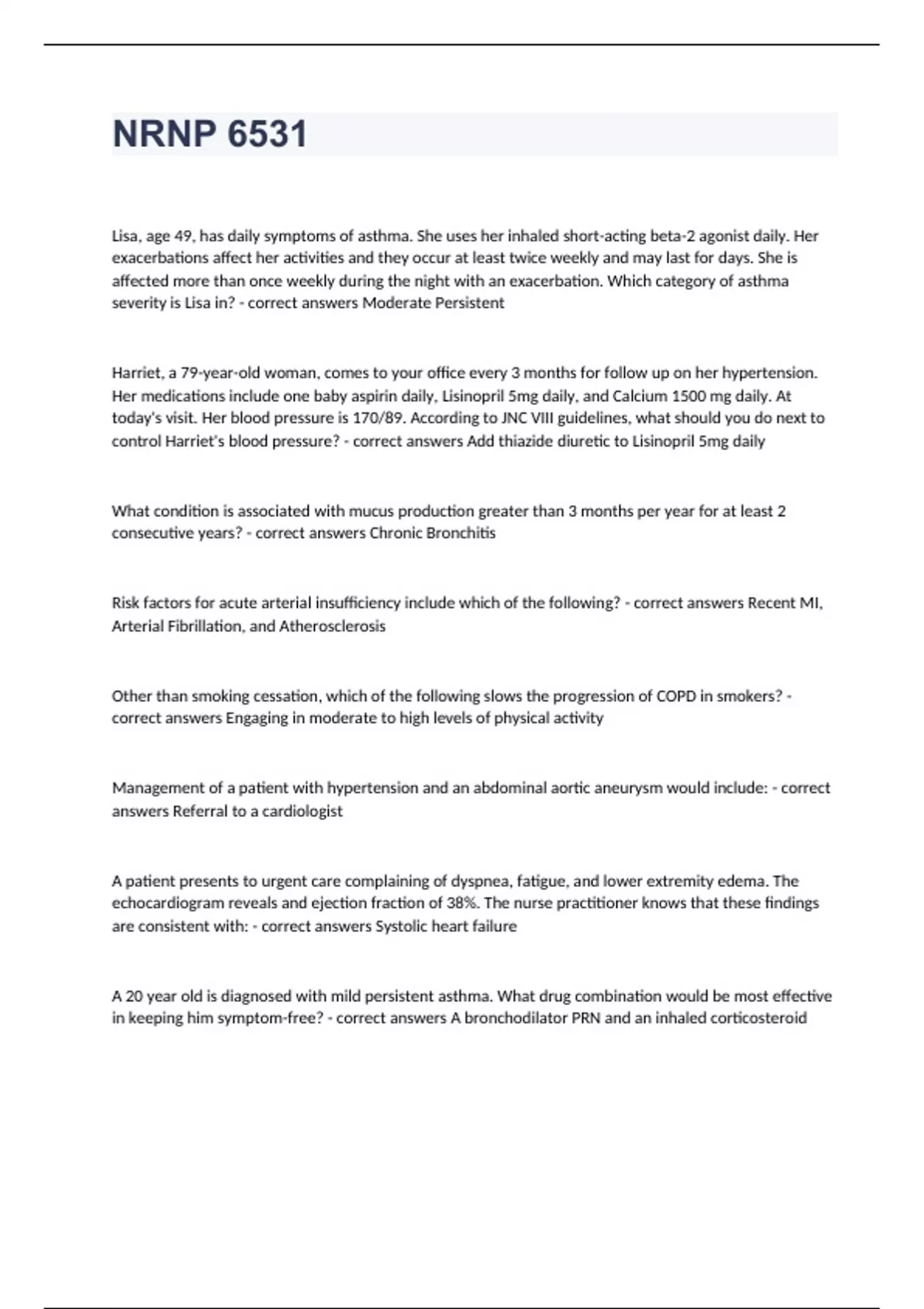 NRNP 6531

Lisa, age 49, has daily symptoms of asthma. She uses her inhaled short-acting beta-2 agonist daily. Her exacerbations affect her activities and they occur at least twice weekly and may last for days. She is affected more than once weekly during the night with an exacerbation. Which category of asthma severity is Lisa in? - correct answers Moderate Persistent

Harriet, a 79-year-old woman, comes to your office every 3 months for follow up on her hypertension. Her medications include one baby aspirin daily, Lisinopril 5mg daily, and Calcium 1500 mg daily. At today's visit. Her blood pressure is 170/89. According to JNC VIII guidelines, what should you do next to control Harriet's blood pressure? - correct answers Add thiazide diuretic to Lisinopril 5mg daily

What condition is associated with mucus production greater than 3 months per year for at least 2 consecutive years? - correct answers Chronic Bronchitis

Risk factors for acute arterial insufficiency include which of the following? - correct answers Recent MI, Arterial Fibrillation, and Atherosclerosis

Other than smoking cessation, which of the following slows the progression of COPD in smokers? - correct answers Engaging in moderate to high levels of physical activity

Management of a patient with hypertension and an abdominal aortic aneurysm would include: - correct answers Referral to a cardiologist

A patient presents to urgent care complaining of dyspnea, fatigue, and lower extremity edema. The echocardiogram reveals and ejection fraction of 38%. The nurse practitioner knows that these findings are consistent with: - correct answers Systolic heart failure

A 20 year old is diagnosed with mild persistent asthma. What drug combination would be most effective in keeping him symptom-free? - correct answers A bronchodilator PRN and an inhaled corticosteroid